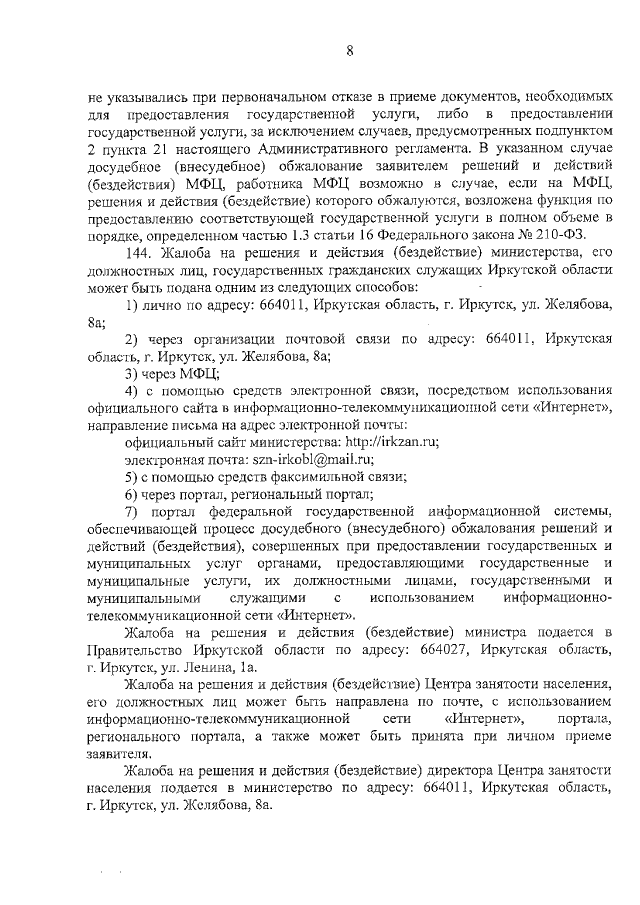 8

не указывались при первоначальном отказе в приеме документов, необходимых для предоставления государственной услуги, либо в предоставлении государственной услуги, за исключением случаев, предусмотренных подпунктом 2 пункта 21 настоящего Административного регламента. В указанном случае досудебное (внесудебное) обжалование заявителем решений и действий (бездействия) МФЦ, работника МФЦ возможно в случае, если на МФЦ, решения и действия (бездействие) которого обжалуются, возложена функция по предоставлению соответствующей государственной услуги в полном объеме в порядке, определенном частью 1.3 статьи 16 Федерального закона № 210-ФЗ.

144. Жалоба на решения и действия (бездействие) министерства, его должностных лиц, государственных гражданских служащих Иркутской области может быть подана одним из следующих способов:

1) лично по адресу: 664011, Иркутская область, г. Иркутск, ул. Желябова, 8а;

2) через организации почтовой связи по адресу: 664011, Иркутская область, г. Иркутск, ул. Желябова, 8а;

3) через МФЦ;

4) с помощью средств электронной связи, посредством использования официального сайта в информационно-телекоммуникационной сети «Интернет», направление письма на адрес электронной почты:

официальный сайт министерства: http://irkzan.ru;

электронная почта: szn-irkobl@mail.ru;

5) с помощью средств факсимильной связи;

6) через портал, региональный портал;

7) портал федеральной государственной информационной системы, обеспечивающей процесс досудебного (внесудебного) обжалования решений и действий (бездействия), совершенных при предоставлении государственных и муниципальных услуг органами, предоставляющими государственные и муниципальные услуги, их должностными лицами, государственными и муниципальными служащими с использованием информационно-телекоммуникационной сети «Интернет».

Жалоба на решения и действия (бездействие) министра подается в Правительство Иркутской области по адресу: 664027, Иркутская область, г. Иркутск, ул. Ленина, 1а.

Жалоба на решения и действия (бездействие) Центра занятости населения, его должностных лиц может быть направлена по почте, с использованием информационно-телекоммуникационной сети «Интернет», портала, регионального портала, а также может быть принята при личном приеме заявителя.

Жалоба на решения и действия (бездействие) директора Центра занятости населения подается в министерство по адресу: 664011, Иркутская область, г. Иркутск, ул. Желябова, 8а.